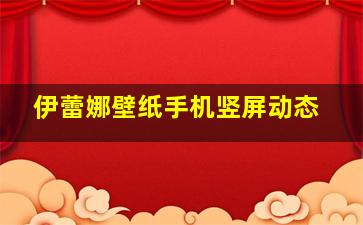 伊蕾娜壁纸手机竖屏动态